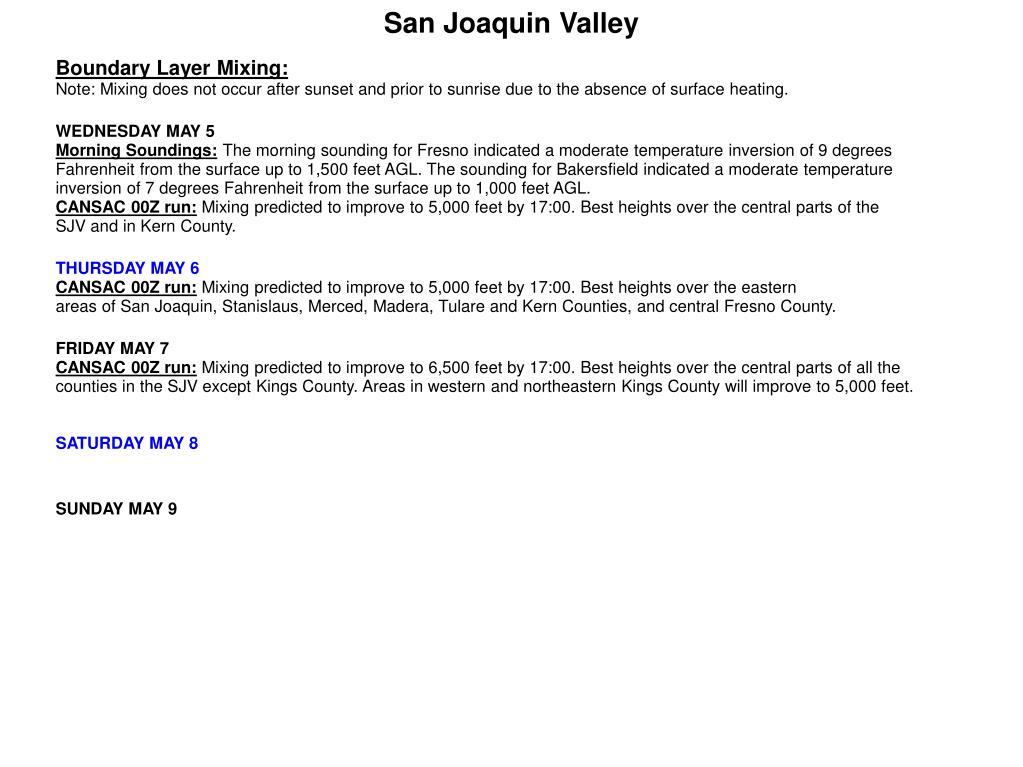 San Joaquin Valley

Boundary Layer Mixing:
Note: Mixing does not occur after sunset and prior to sunrise due to the absence of surface heating.

WEDNESDAY MAY 5
Morning Soundings: The morning sounding for Fresno indicated a moderate temperature inversion of 9 degrees Fahrenheit from the surface up to 1,500 feet AGL. The sounding for Bakersfield indicated a moderate temperature inversion of 7 degrees Fahrenheit from the surface up to 1,000 feet AGL.
CANSAC 00Z run: Mixing predicted to improve to 5,000 feet by 17:00. Best heights over the central parts of the SJV and in Kern County.

THURSDAY MAY 6
CANSAC 00Z run: Mixing predicted to improve to 5,000 feet by 17:00. Best heights over the eastern areas of San Joaquin, Stanislaus, Merced, Madera, Tulare and Kern Counties, and central Fresno County.

FRIDAY MAY 7
CANSAC 00Z run: Mixing predicted to improve to 6,500 feet by 17:00. Best heights over the central parts of all the counties in the SJV except Kings County. Areas in western and northeastern Kings County will improve to 5,000 feet.

SATURDAY MAY 8

SUNDAY MAY 9